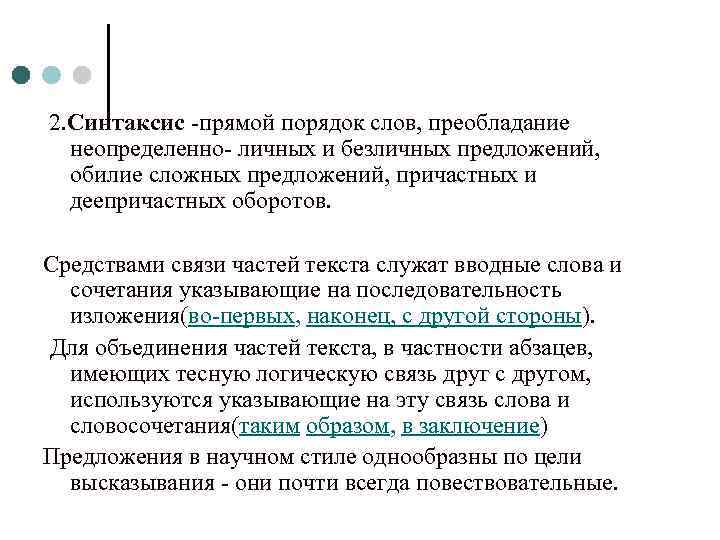 2.Синтаксис -прямой порядок слов, преобладание неопределенно- личных и безличных предложений, обилие сложных предложений, причастных и деепричастных оборотов.

Средствами связи частей текста служат вводные слова и сочетания указывающие на последовательность изложения(во-первых, наконец, с другой стороны).

Для объединения частей текста, в частности абзацев, имеющих тесную логическую связь друг с другом, используются указывающие на эту связь слова и словосочетания(таким образом, в заключение)

Предложения в научном стиле однообразны по цели высказывания - они почти всегда повествовательные.